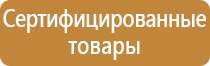 Сертифицированные товары